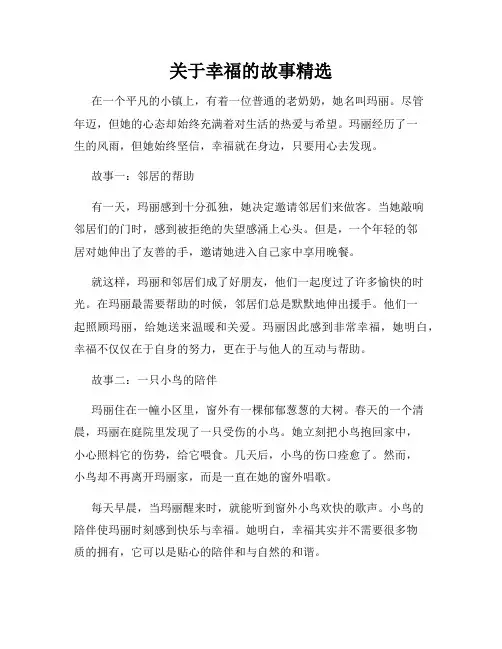 关于幸福的故事精选

在一个平凡的小镇上，有着一位普通的老奶奶，她名叫玛丽。尽管年迈，但她的心态却始终充满着对生活的热爱与希望。玛丽经历了一生的风雨，但她始终坚信，幸福就在身边，只要用心去发现。

故事一：邻居的帮助

有一天，玛丽感到十分孤独，她决定邀请邻居们来做客。当她敲响邻居们的门时，感到被拒绝的失望感涌上心头。但是，一个年轻的邻居对她伸出了友善的手，邀请她进入自己家中享用晚餐。

就这样，玛丽和邻居们成了好朋友，他们一起度过了许多愉快的时光。在玛丽最需要帮助的时候，邻居们总是默默地伸出援手。他们一起照顾玛丽，给她送来温暖和关爱。玛丽因此感到非常幸福，她明白，幸福不仅仅在于自身的努力，更在于与他人的互动与帮助。

故事二：一只小鸟的陪伴

玛丽住在一幢小区里，窗外有一棵郁郁葱葱的大树。春天的一个清晨，玛丽在庭院里发现了一只受伤的小鸟。她立刻把小鸟抱回家中，小心照料它的伤势，给它喂食。几天后，小鸟的伤口痊愈了。然而，小鸟却不再离开玛丽家，而是一直在她的窗外唱歌。

每天早晨，当玛丽醒来时，就能听到窗外小鸟欢快的歌声。小鸟的陪伴使玛丽时刻感到快乐与幸福。她明白，幸福其实并不需要很多物质的拥有，它可以是贴心的陪伴和与自然的和谐。